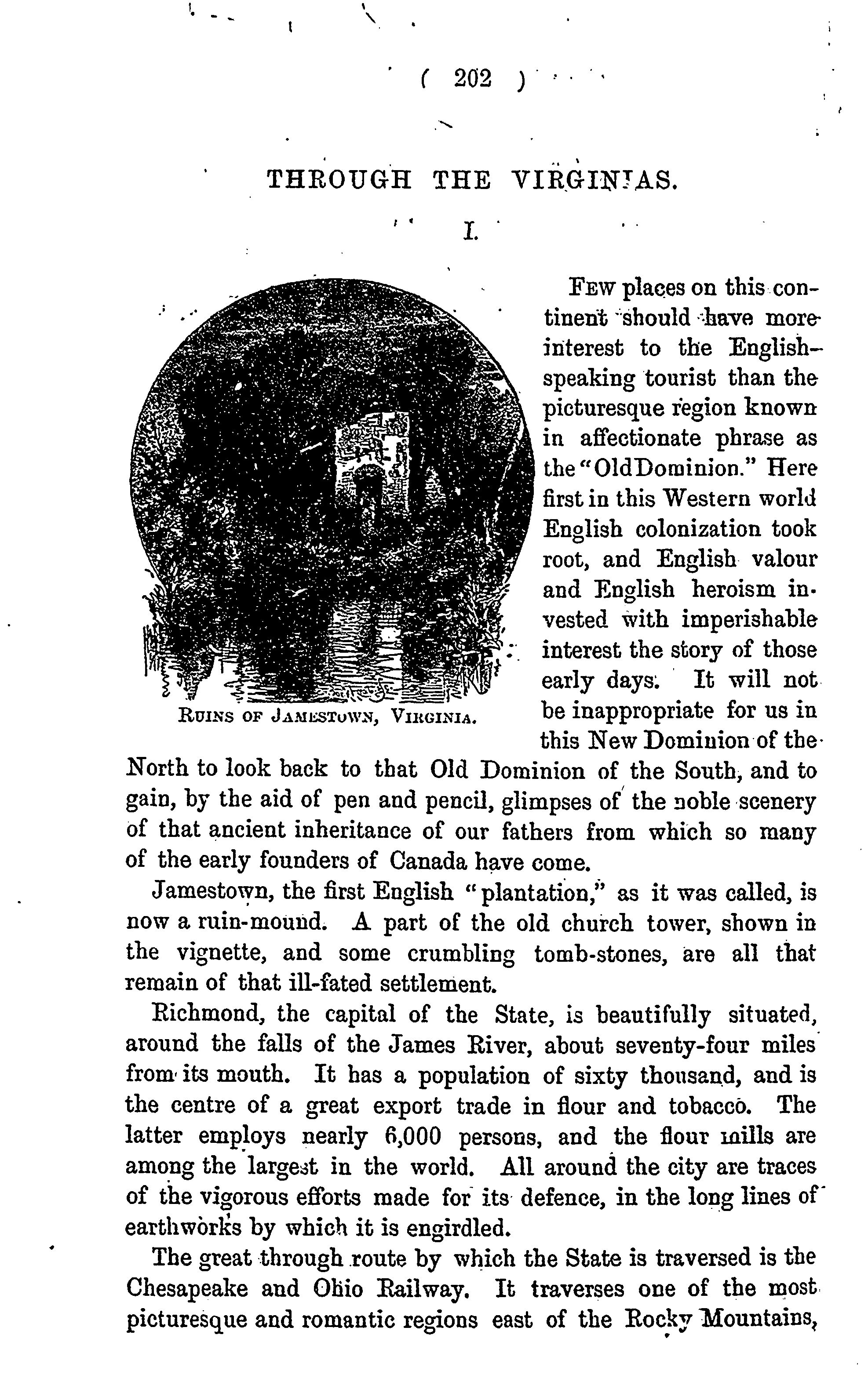 ( 202 )

THROUGH THE VIRGINIAS.

I.

RUINS OF JAMESTOWN, VIRGINIA.

FEW places on this continent should have more interest to the English-speaking tourist than the picturesque region known in affectionate phrase as the "Old Dominion." Here first in this Western world English colonization took root, and English valour and English heroism invested with imperishable interest the story of those early days. It will not be inappropriate for us in this New Dominion of the North to look back to that Old Dominion of the South, and to gain, by the aid of pen and pencil, glimpses of the noble scenery of that ancient inheritance of our fathers from which so many of the early founders of Canada have come.

Jamestown, the first English "plantation," as it was called, is now a ruin-mound. A part of the old church tower, shown in the vignette, and some crumbling tomb-stones, are all that remain of that ill-fated settlement.

Richmond, the capital of the State, is beautifully situated, around the falls of the James River, about seventy-four miles from its mouth. It has a population of sixty thousand, and is the centre of a great export trade in flour and tobacco. The latter employs nearly 6,000 persons, and the flour mills are among the largest in the world. All around the city are traces of the vigorous efforts made for its defence, in the long lines of earthworks by which it is engirdled.

The great through route by which the State is traversed is the Chesapeake and Ohio Railway. It traverses one of the most picturesque and romantic regions east of the Rocky Mountains,